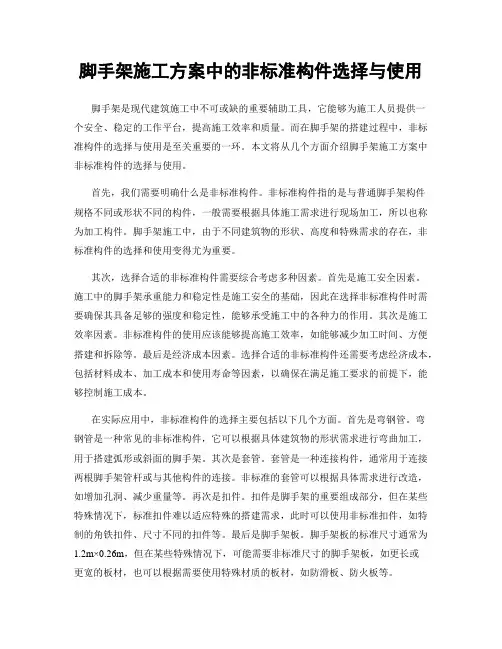 脚手架施工方案中的非标准构件选择与使用

脚手架是现代建筑施工中不可或缺的重要辅助工具，它能够为施工人员提供一个安全、稳定的工作平台，提高施工效率和质量。而在脚手架的搭建过程中，非标准构件的选择与使用是至关重要的一环。本文将从几个方面介绍脚手架施工方案中非标准构件的选择与使用。

首先，我们需要明确什么是非标准构件。非标准构件指的是与普通脚手架构件规格不同或形状不同的构件，一般需要根据具体施工需求进行现场加工，所以也称为加工构件。脚手架施工中，由于不同建筑物的形状、高度和特殊需求的存在，非标准构件的选择和使用变得尤为重要。

其次，选择合适的非标准构件需要综合考虑多种因素。首先是施工安全因素。施工中的脚手架承重能力和稳定性是施工安全的基础，因此在选择非标准构件时需要确保其具备足够的强度和稳定性，能够承受施工中的各种力的作用。其次是施工效率因素。非标准构件的使用应该能够提高施工效率，如能够减少加工时间、方便搭建和拆除等。最后是经济成本因素。选择合适的非标准构件还需要考虑经济成本，包括材料成本、加工成本和使用寿命等因素，以确保在满足施工要求的前提下，能够控制施工成本。

在实际应用中，非标准构件的选择主要包括以下几个方面。首先是弯钢管。弯钢管是一种常见的非标准构件，它可以根据具体建筑物的形状需求进行弯曲加工，用于搭建弧形或斜面的脚手架。其次是套管。套管是一种连接构件，通常用于连接两根脚手架管杆或与其他构件的连接。非标准的套管可以根据具体需求进行改造，如增加孔洞、减少重量等。再次是扣件。扣件是脚手架的重要组成部分，但在某些特殊情况下，标准扣件难以适应特殊的搭建需求，此时可以使用非标准扣件，如特制的角铁扣件、尺寸不同的扣件等。最后是脚手架板。脚手架板的标准尺寸通常为1.2m×0.26m，但在某些特殊情况下，可能需要非标准尺寸的脚手架板，如更长或更宽的板材，也可以根据需要使用特殊材质的板材，如防滑板、防火板等。